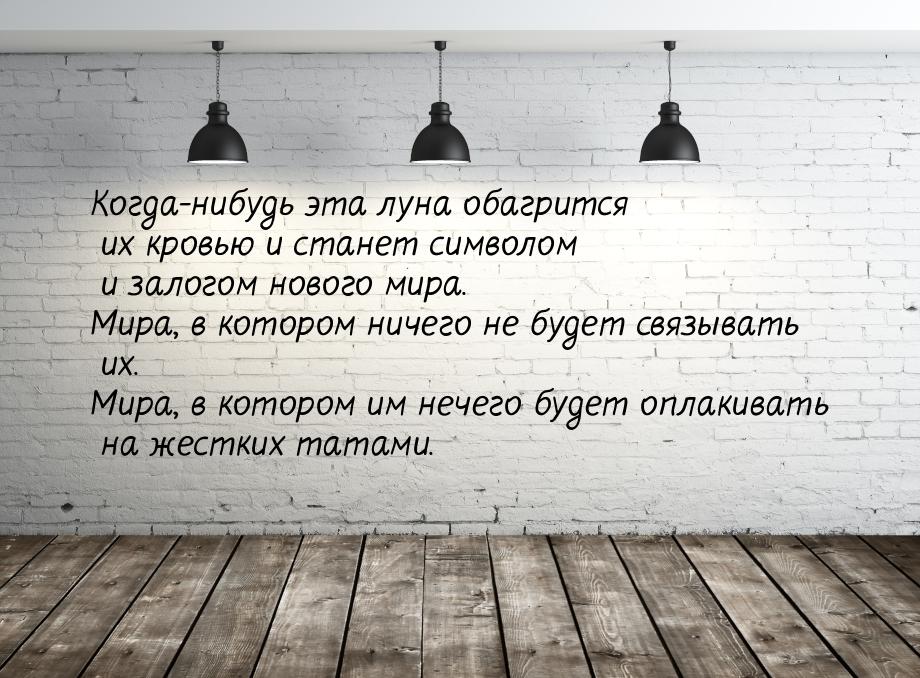 Когда-нибудь эта луна обагрится их кровью и станет символом и залогом нового мира.
Мира, в котором ничего не будет связывать их.
Мира, в котором им нечего будет оплакивать на жестких татами.